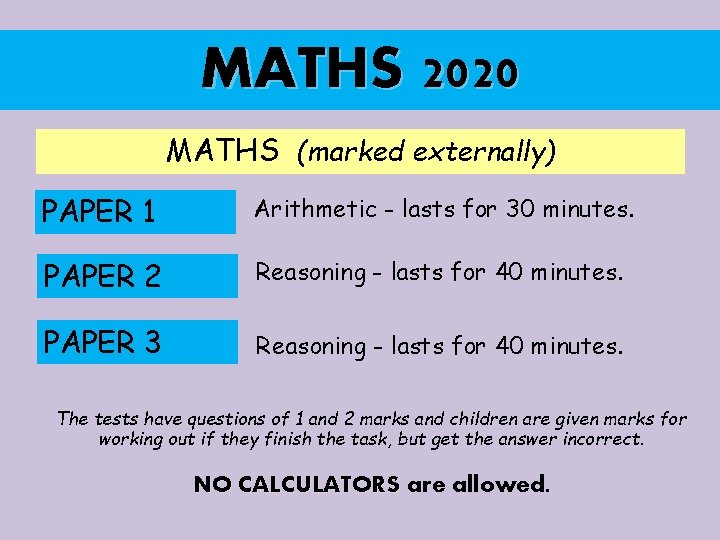 MATHS 2020

MATHS (marked externally)

PAPER 1

Arithmetic - lasts for 30 minutes.

PAPER 2

Reasoning - lasts for 40 minutes.

PAPER 3

Reasoning - lasts for 40 minutes.

The tests have questions of 1 and 2 marks and children are given marks for working out if they finish the task, but get the answer incorrect.

NO CALCULATORS are allowed.